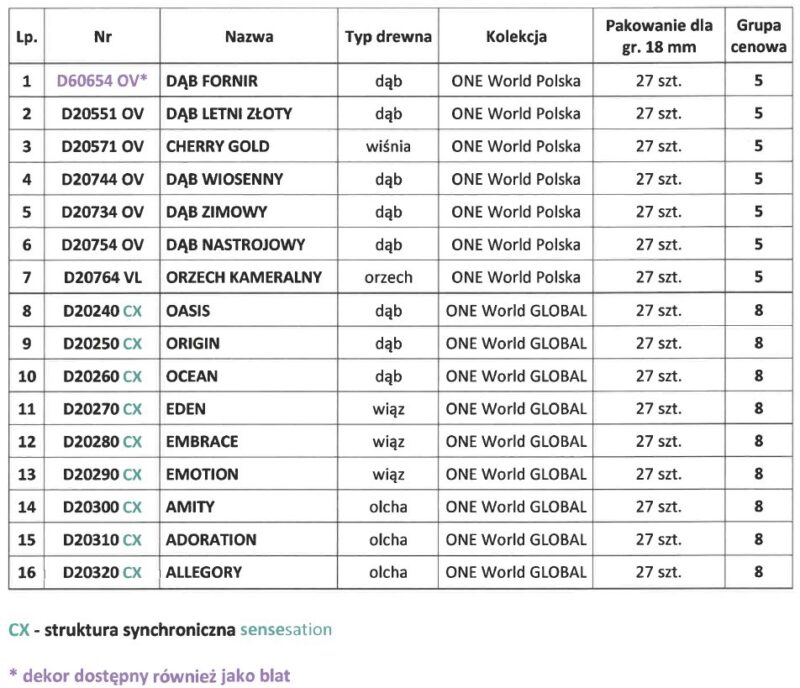 | Lp. | Nr | Nazwa | Typ drewna | Kolekcja | Pakowanie dla gr. 18 mm | Grupa cenowa |
|---|---|---|---|---|---|---|
| 1 | D60654 OV* | DĄB FORNIR | dąb | ONE World Polska | 27 szt. | 5 |
| 2 | D20551 OV | DĄB LETNI ZŁOTY | dąb | ONE World Polska | 27 szt. | 5 |
| 3 | D20571 OV | CHERRY GOLD | wiśnia | ONE World Polska | 27 szt. | 5 |
| 4 | D20744 OV | DĄB WIOSENNY | dąb | ONE World Polska | 27 szt. | 5 |
| 5 | D20734 OV | DĄB ZIMOWY | dąb | ONE World Polska | 27 szt. | 5 |
| 6 | D20754 OV | DĄB NASTROJOWY | dąb | ONE World Polska | 27 szt. | 5 |
| 7 | D20764 VL | ORZECH KAMERALNY | orzech | ONE World Polska | 27 szt. | 5 |
| 8 | D20240 CX | OASIS | dąb | ONE World GLOBAL | 27 szt. | 8 |
| 9 | D20250 CX | ORIGIN | dąb | ONE World GLOBAL | 27 szt. | 8 |
| 10 | D20260 CX | OCEAN | dąb | ONE World GLOBAL | 27 szt. | 8 |
| 11 | D20270 CX | EDEN | wiąz | ONE World GLOBAL | 27 szt. | 8 |
| 12 | D20280 CX | EMBRACE | wiąz | ONE World GLOBAL | 27 szt. | 8 |
| 13 | D20290 CX | EMOTION | wiąz | ONE World GLOBAL | 27 szt. | 8 |
| 14 | D20300 CX | AMITY | olcha | ONE World GLOBAL | 27 szt. | 8 |
| 15 | D20310 CX | ADORATION | olcha | ONE World GLOBAL | 27 szt. | 8 |
| 16 | D20320 CX | ALLEGORY | olcha | ONE World GLOBAL | 27 szt. | 8 |

CX - struktura synchroniczna sensesation

* dekor dostępny również jako blat